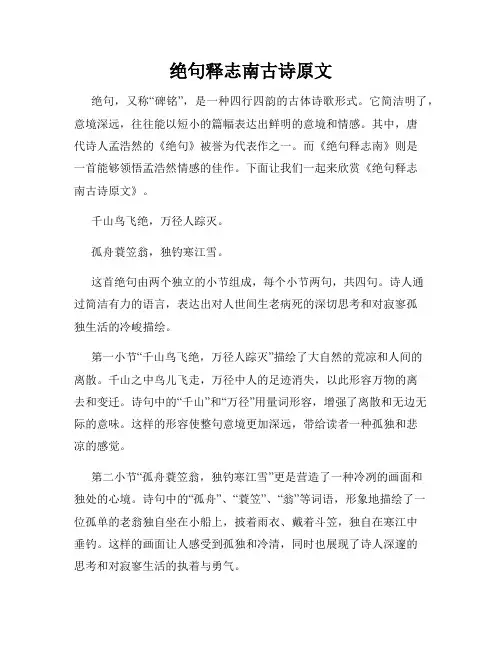 绝句释志南古诗原文

绝句，又称“碑铭”，是一种四行四韵的古体诗歌形式。它简洁明了，意境深远，往往能以短小的篇幅表达出鲜明的意境和情感。其中，唐代诗人孟浩然的《绝句》被誉为代表作之一。而《绝句释志南》则是一首能够领悟孟浩然情感的佳作。下面让我们一起来欣赏《绝句释志南古诗原文》。

千山鸟飞绝，万径人踪灭。

孤舟蓑笠翁，独钓寒江雪。

这首绝句由两个独立的小节组成，每个小节两句，共四句。诗人通过简洁有力的语言，表达出对人世间生老病死的深切思考和对寂寥孤独生活的冷峻描绘。

第一小节“千山鸟飞绝，万径人踪灭”描绘了大自然的荒凉和人间的离散。千山之中鸟儿飞走，万径中人的足迹消失，以此形容万物的离去和变迁。诗句中的“千山”和“万径”用量词形容，增强了离散和无边无际的意味。这样的形容使整句意境更加深远，带给读者一种孤独和悲凉的感觉。

第二小节“孤舟蓑笠翁，独钓寒江雪”更是营造了一种冷冽的画面和独处的心境。诗句中的“孤舟”、“蓑笠”、“翁”等词语，形象地描绘了一位孤单的老翁独自坐在小船上，披着雨衣、戴着斗笠，独自在寒江中垂钓。这样的画面让人感受到孤独和冷清，同时也展现了诗人深邃的思考和对寂寥生活的执着与勇气。